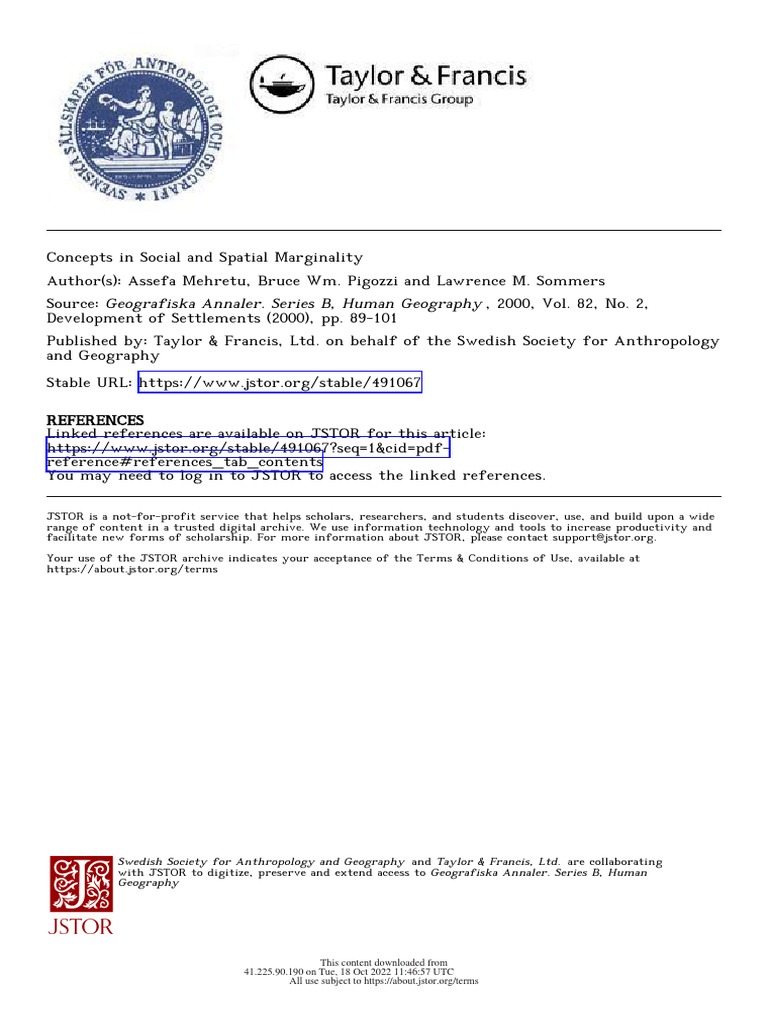 SVENSKA SÄLLSKAPET FÖR ANTROPOLOGI OCH GEOGRAFI

Taylor & Francis
Taylor & Francis Group

Concepts in Social and Spatial Marginality

Author(s): Assefa Mehretu, Bruce Wm. Pigozzi and Lawrence M. Sommers

Source: Geografiska Annaler. Series B, Human Geography , 2000, Vol. 82, No. 2, Development of Settlements (2000), pp. 89-101

Published by: Taylor & Francis, Ltd. on behalf of the Swedish Society for Anthropology and Geography

Stable URL: https://www.jstor.org/stable/491067

REFERENCES
Linked references are available on JSTOR for this article:
https://www.jstor.org/stable/491067?seq=1&cid=pdf-reference#references_tab_contents
You may need to log in to JSTOR to access the linked references.

JSTOR is a not-for-profit service that helps scholars, researchers, and students discover, use, and build upon a wide range of content in a trusted digital archive. We use information technology and tools to increase productivity and facilitate new forms of scholarship. For more information about JSTOR, please contact support@jstor.org.

Your use of the JSTOR archive indicates your acceptance of the Terms & Conditions of Use, available at https://about.jstor.org/terms

JSTOR

Swedish Society for Anthropology and Geography and Taylor & Francis, Ltd. are collaborating with JSTOR to digitize, preserve and extend access to Geografiska Annaler. Series B, Human Geography

This content downloaded from
41.225.90.190 on Tue, 18 Oct 2022 11:46:57 UTC
All use subject to https://about.jstor.org/terms